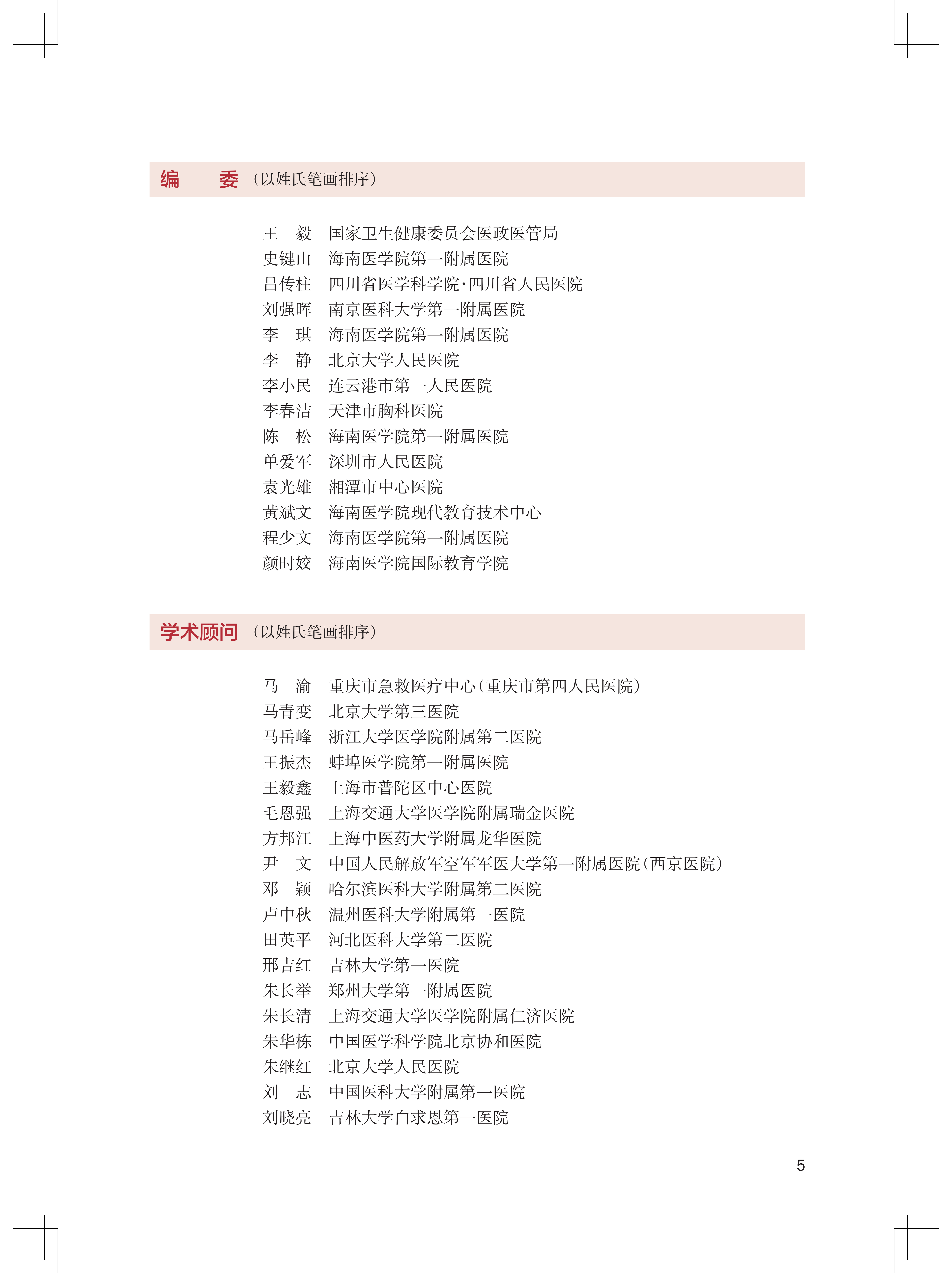 编　委（以姓氏笔画排序）

王　毅　国家卫生健康委员会医政医管局
史键山　海南医学院第一附属医院
吕传柱　四川省医学科学院·四川省人民医院
刘强晖　南京医科大学第一附属医院
李　琪　海南医学院第一附属医院
李　静　北京大学人民医院
李小民　连云港市第一人民医院
李春洁　天津市胸科医院
陈　松　海南医学院第一附属医院
单爱军　深圳市人民医院
袁光雄　湘潭市中心医院
黄斌文　海南医学院现代教育技术中心
程少文　海南医学院第一附属医院
颜时姣　海南医学院国际教育学院

学术顾问（以姓氏笔画排序）

马　渝　重庆市急救医疗中心（重庆市第四人民医院）
马青变　北京大学第三医院
马岳峰　浙江大学医学院附属第二医院
王振杰　蚌埠医学院第一附属医院
王毅鑫　上海市普陀区中心医院
毛恩强　上海交通大学医学院附属瑞金医院
方邦江　上海中医药大学附属龙华医院
尹　文　中国人民解放军空军军医大学第一附属医院（西京医院）
邓　颖　哈尔滨医科大学附属第二医院
卢中秋　温州医科大学附属第一医院
田英平　河北医科大学第二医院
邢吉红　吉林大学第一医院
朱长举　郑州大学第一附属医院
朱长清　上海交通大学医学院附属仁济医院
朱华栋　中国医学科学院北京协和医院
朱继红　北京大学人民医院
刘　志　中国医科大学附属第一医院
刘晓亮　吉林大学白求恩第一医院

5